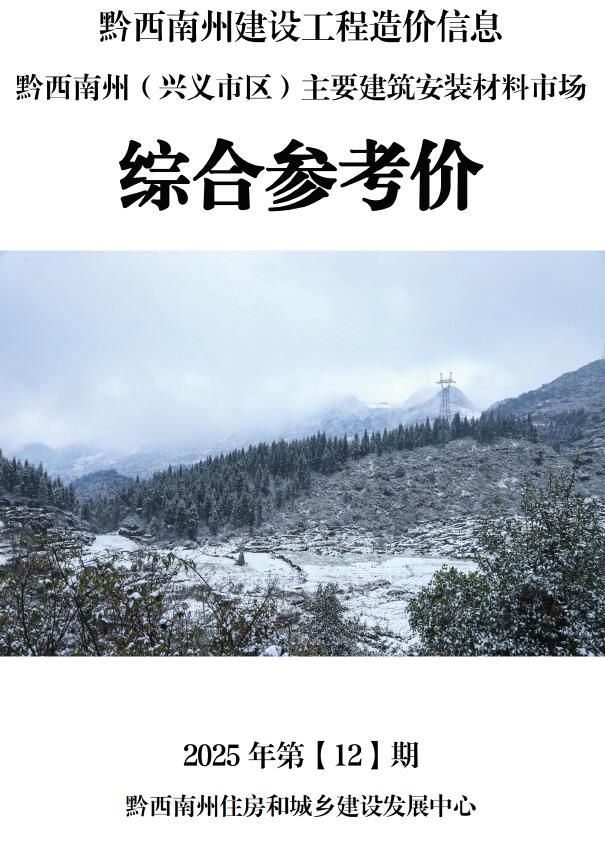 黔西南州建设工程造价信息

黔西南州（兴义市区）主要建筑安装材料市场

综合参考价

2025 年第【12】期

黔西南州住房和城乡建设发展中心